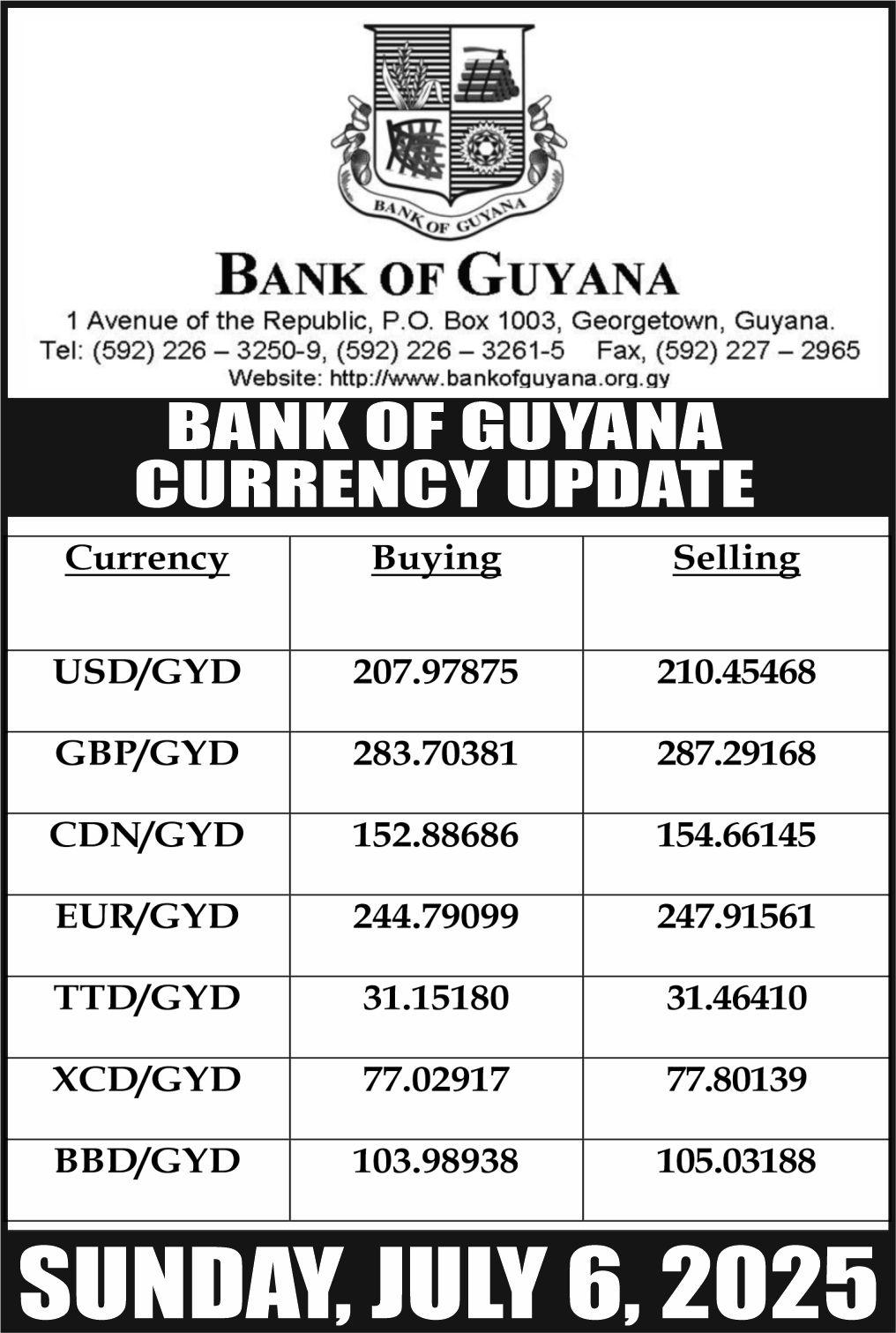 BANK OF GUYANA

BANK OF GUYANA

1 Avenue of the Republic, P.O. Box 1003, Georgetown, Guyana.
Tel: (592) 226 – 3250-9, (592) 226 – 3261-5 Fax, (592) 227 – 2965
Website: http://www.bankofguyana.org.gy

BANK OF GUYANA
CURRENCY UPDATE

| Currency | Buying | Selling |
|---|---|---|
| USD/GYD | 207.97875 | 210.45468 |
| GBP/GYD | 283.70381 | 287.29168 |
| CDN/GYD | 152.88686 | 154.66145 |
| EUR/GYD | 244.79099 | 247.91561 |
| TTD/GYD | 31.15180 | 31.46410 |
| XCD/GYD | 77.02917 | 77.80139 |
| BBD/GYD | 103.98938 | 105.03188 |

SUNDAY, JULY 6, 2025